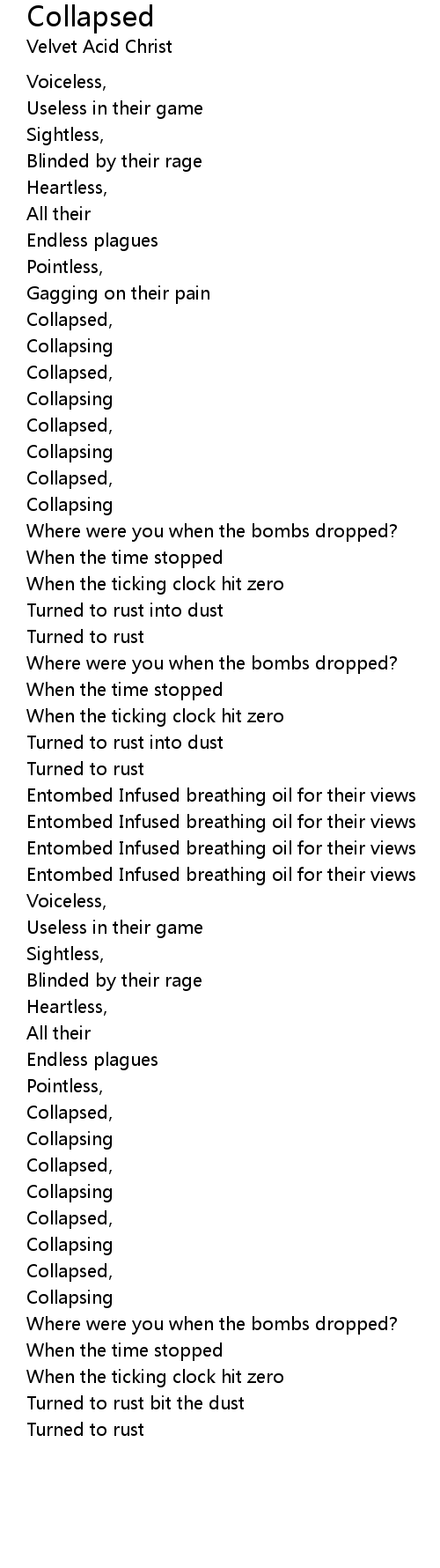 Collapsed
Velvet Acid Christ

Voiceless,
Useless in their game
Sightless,
Blinded by their rage
Heartless,
All their
Endless plagues
Pointless,
Gagging on their pain
Collapsed,
Collapsing
Collapsed,
Collapsing
Collapsed,
Collapsing
Collapsed,
Collapsing
Where were you when the bombs dropped?
When the time stopped
When the ticking clock hit zero
Turned to rust into dust
Turned to rust
Where were you when the bombs dropped?
When the time stopped
When the ticking clock hit zero
Turned to rust into dust
Turned to rust
Entombed Infused breathing oil for their views
Entombed Infused breathing oil for their views
Entombed Infused breathing oil for their views
Entombed Infused breathing oil for their views
Voiceless,
Useless in their game
Sightless,
Blinded by their rage
Heartless,
All their
Endless plagues
Pointless,
Collapsed,
Collapsing
Collapsed,
Collapsing
Collapsed,
Collapsing
Collapsed,
Collapsing
Where were you when the bombs dropped?
When the time stopped
When the ticking clock hit zero
Turned to rust bit the dust
Turned to rust